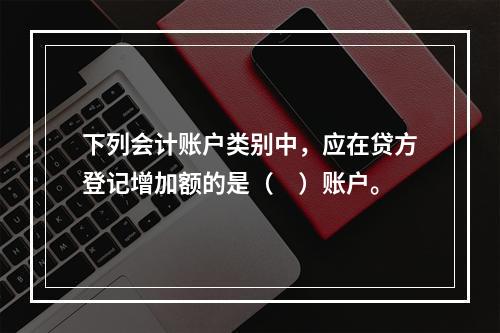 下列会计账户类别中，应在贷方登记增加额的是（    ）账户。